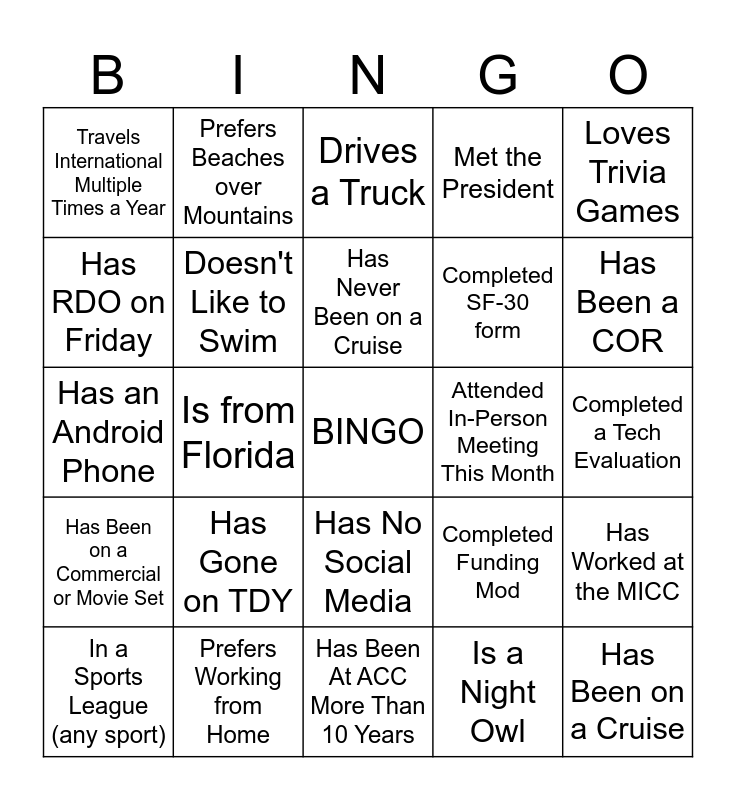 | B | I | N | G | O |
|---|---|---|---|---|
| Travels International Multiple Times a Year | Prefers Beaches over Mountains | Drives a Truck | Met the President | Loves Trivia Games |
| Has RDO on Friday | Doesn't Like to Swim | Has Never Been on a Cruise | Completed SF-30 form | Has Been a COR |
| Has an Android Phone | Is from Florida | BINGO | Attended In-Person Meeting This Month | Completed a Tech Evaluation |
| Has Been on a Commercial or Movie Set | Has Gone on TDY | Has No Social Media | Completed Funding Mod | Has Worked at the MICC |
| In a Sports League (any sport) | Prefers Working from Home | Has Been At ACC More Than 10 Years | Is a Night Owl | Has Been on a Cruise |